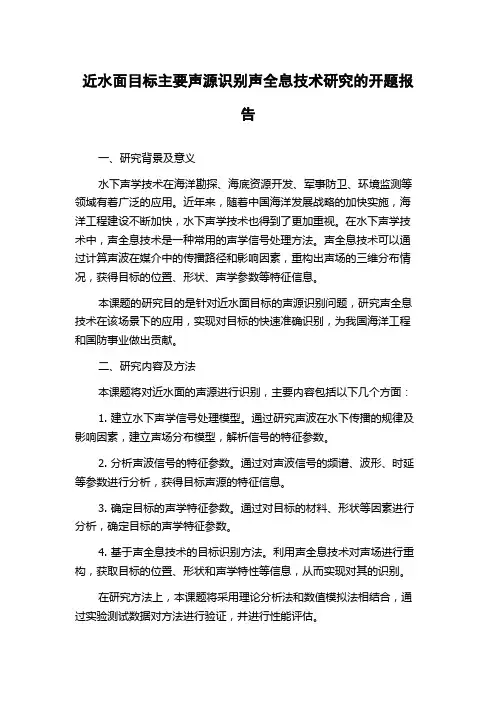 近水面目标主要声源识别声全息技术研究的开题报告

一、研究背景及意义

水下声学技术在海洋勘探、海底资源开发、军事防卫、环境监测等领域有着广泛的应用。近年来，随着中国海洋发展战略的加快实施，海洋工程建设不断加快，水下声学技术也得到了更加重视。在水下声学技术中，声全息技术是一种常用的声学信号处理方法。声全息技术可以通过计算声波在媒介中的传播路径和影响因素，重构出声场的三维分布情况，获得目标的位置、形状、声学参数等特征信息。

本课题的研究目的是针对近水面目标的声源识别问题，研究声全息技术在该场景下的应用，实现对目标的快速准确识别，为我国海洋工程和国防事业做出贡献。

二、研究内容及方法

本课题将对近水面的声源进行识别，主要内容包括以下几个方面：

1. 建立水下声学信号处理模型。通过研究声波在水下传播的规律及影响因素，建立声场分布模型，解析信号的特征参数。

2. 分析声波信号的特征参数。通过对声波信号的频谱、波形、时延等参数进行分析，获得目标声源的特征信息。

3. 确定目标的声学特征参数。通过对目标的材料、形状等因素进行分析，确定目标的声学特征参数。

4. 基于声全息技术的目标识别方法。利用声全息技术对声场进行重构，获取目标的位置、形状和声学特性等信息，从而实现对其的识别。

在研究方法上，本课题将采用理论分析法和数值模拟法相结合，通过实验测试数据对方法进行验证，并进行性能评估。